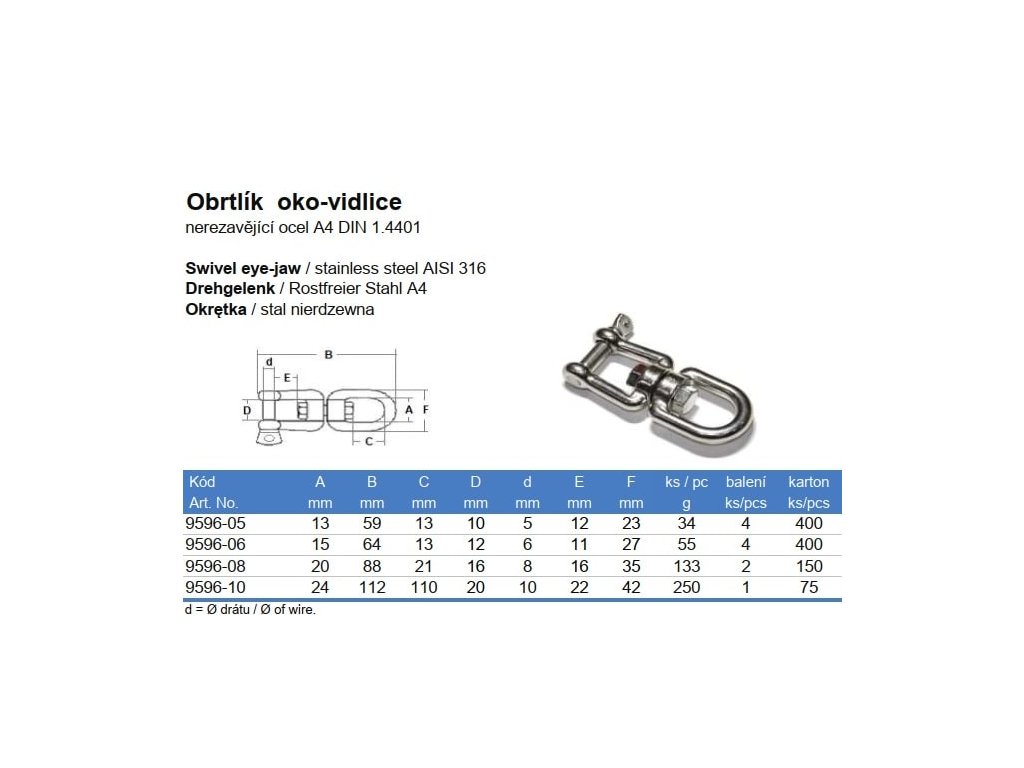 Obrtlík oko-vidlice
nerezavějící ocel A4 DIN 1.4401

Swivel eye-jaw / stainless steel AISI 316
Drehgelenk / Rostfreier Stahl A4
Okrętka / stal nierdzewna

d
B
E
D
A
F
C

| Kód Art. No. | A mm | B mm | C mm | D mm | d mm | E mm | F mm | ks / pc g | balení ks/pcs | karton ks/pcs |
|---|---|---|---|---|---|---|---|---|---|---|
| 9596-05 | 13 | 59 | 13 | 10 | 5 | 12 | 23 | 34 | 4 | 400 |
| 9596-06 | 15 | 64 | 13 | 12 | 6 | 11 | 27 | 55 | 4 | 400 |
| 9596-08 | 20 | 88 | 21 | 16 | 8 | 16 | 35 | 133 | 2 | 150 |
| 9596-10 | 24 | 112 | 110 | 20 | 10 | 22 | 42 | 250 | 1 | 75 |

d = Ø drátu / Ø of wire.